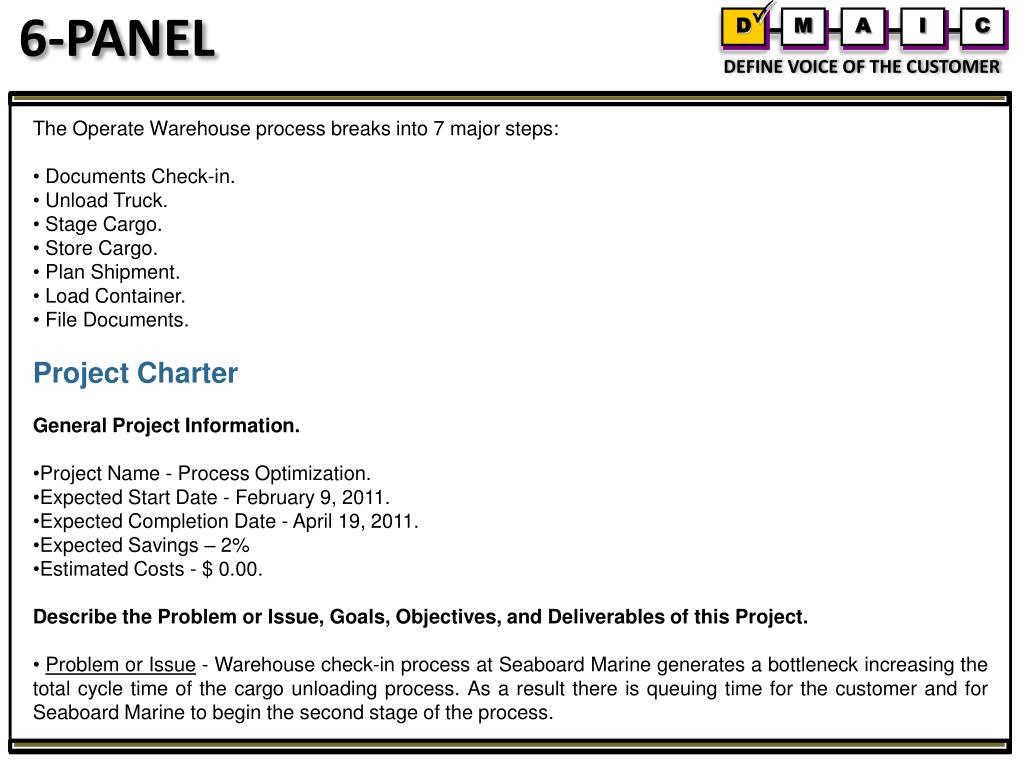 6-PANEL

D M A I C

DEFINE VOICE OF THE CUSTOMER

The Operate Warehouse process breaks into 7 major steps:

• Documents Check-in.
• Unload Truck.
• Stage Cargo.
• Store Cargo.
• Plan Shipment.
• Load Container.
• File Documents.

Project Charter

General Project Information.

•Project Name - Process Optimization.
•Expected Start Date - February 9, 2011.
•Expected Completion Date - April 19, 2011.
•Expected Savings – 2%
•Estimated Costs - $ 0.00.

Describe the Problem or Issue, Goals, Objectives, and Deliverables of this Project.

• Problem or Issue - Warehouse check-in process at Seaboard Marine generates a bottleneck increasing the total cycle time of the cargo unloading process. As a result there is queuing time for the customer and for Seaboard Marine to begin the second stage of the process.